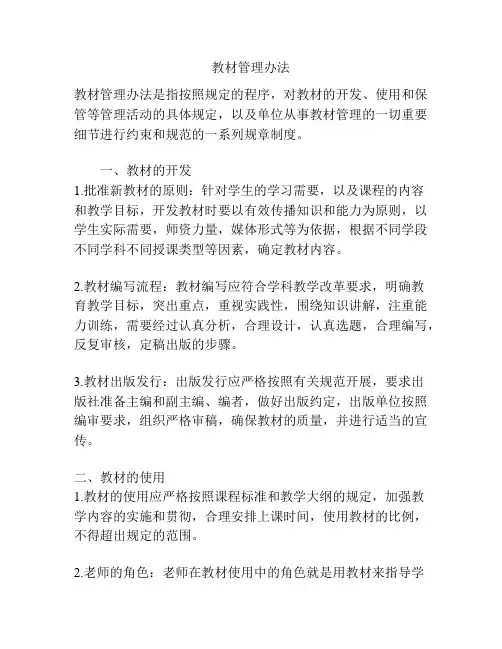 教材管理办法

教材管理办法是指按照规定的程序，对教材的开发、使用和保管等管理活动的具体规定，以及单位从事教材管理的一切重要细节进行约束和规范的一系列规章制度。

一、教材的开发

1.批准新教材的原则：针对学生的学习需要，以及课程的内容和教学目标，开发教材时要以有效传播知识和能力为原则，以学生实际需要，师资力量，媒体形式等为依据，根据不同学段不同学科不同授课类型等因素，确定教材内容。

2.教材编写流程：教材编写应符合学科教学改革要求，明确教育教学目标，突出重点，重视实践性，围绕知识讲解，注重能力训练，需要经过认真分析，合理设计，认真选题，合理编写，反复审核，定稿出版的步骤。

3.教材出版发行：出版发行应严格按照有关规范开展，要求出版社准备主编和副主编、编者，做好出版约定，出版单位按照编审要求，组织严格审稿，确保教材的质量，并进行适当的宣传。

二、教材的使用

1.教材的使用应严格按照课程标准和教学大纲的规定，加强教学内容的实施和贯彻，合理安排上课时间，使用教材的比例，不得超出规定的范围。

2.老师的角色：老师在教材使用中的角色就是用教材来指导学